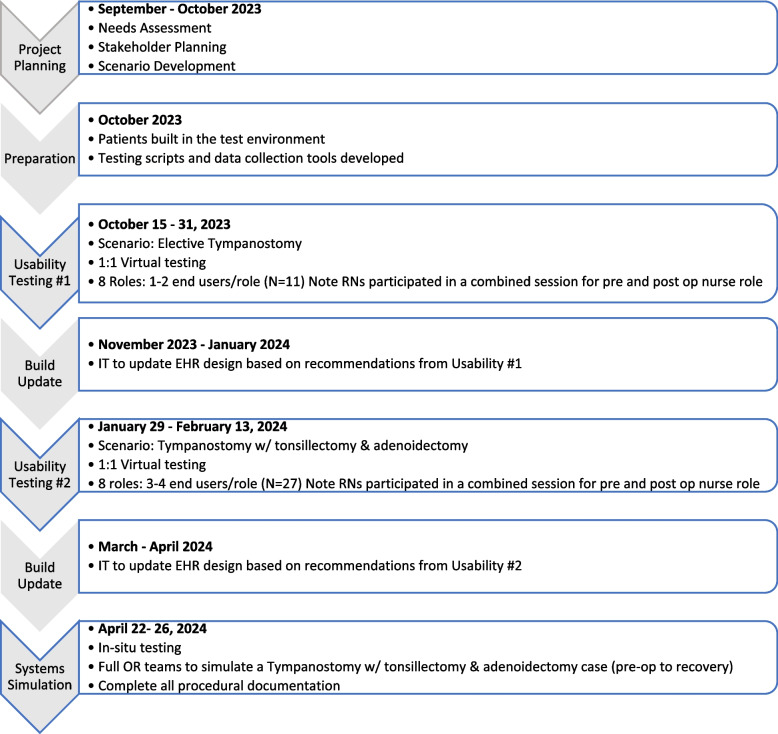 Project Planning

• September - October 2023
• Needs Assessment
• Stakeholder Planning
• Scenario Development

Preparation

• October 2023
• Patients built in the test environment
• Testing scripts and data collection tools developed

Usability Testing #1

• October 15 - 31, 2023
• Scenario: Elective Tympanostomy
• 1:1 Virtual testing
• 8 Roles: 1-2 end users/role (N=11) Note RNs participated in a combined session for pre and post op nurse role

Build Update

• November 2023 - January 2024
• IT to update EHR design based on recommendations from Usability #1

Usability Testing #2

• January 29 - February 13, 2024
• Scenario: Tympanostomy w/ tonsillectomy & adenoidectomy
• 1:1 Virtual testing
• 8 roles: 3-4 end users/role (N=27) Note RNs participated in a combined session for pre and post op nurse role

Build Update

• March - April 2024
• IT to update EHR design based on recommendations from Usability #2

Systems Simulation

• April 22- 26, 2024
• In-situ testing
• Full OR teams to simulate a Tympanostomy w/ tonsillectomy & adenoidectomy case (pre-op to recovery)
• Complete all procedural documentation